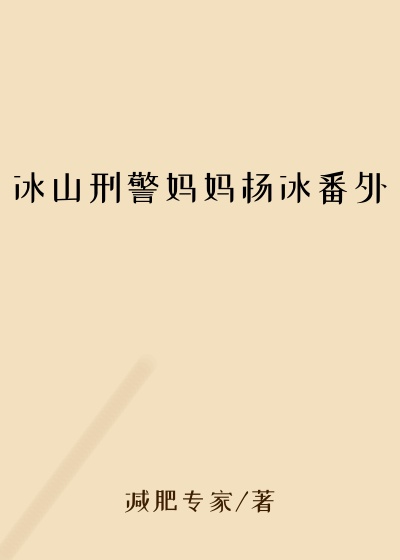 冰山刑警妈妈杨冰番外

减肥专家/著